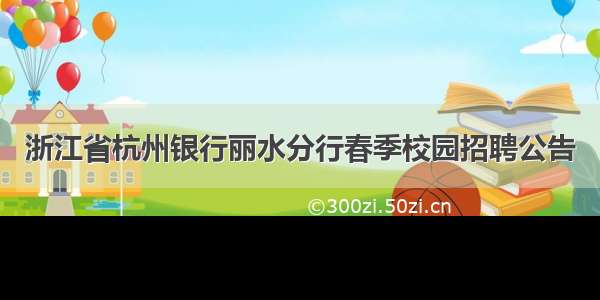 浙江省杭州银行丽水分行春季校园招聘公告

©300zi.50zi.cn